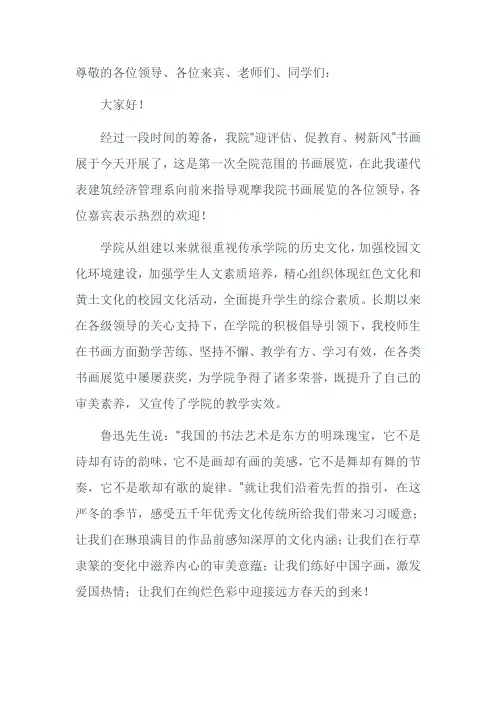 尊敬的各位领导、各位来宾、老师们、同学们：

大家好！

经过一段时间的筹备，我院"迎评估、促教育、树新风"书画展于今天开展了，这是第一次全院范围的书画展览，在此我谨代表建筑经济管理系向前来指导观摩我院书画展览的各位领导，各位嘉宾表示热烈的欢迎！

学院从组建以来就很重视传承学院的历史文化，加强校园文化环境建设，加强学生人文素质培养，精心组织体现红色文化和黄土文化的校园文化活动，全面提升学生的综合素质。长期以来在各级领导的关心支持下，在学院的积极倡导引领下，我校师生在书画方面勤学苦练、坚持不懈、教学有方、学习有效，在各类书画展览中屡屡获奖，为学院争得了诸多荣誉，既提升了自己的审美素养，又宣传了学院的教学实效。

鲁迅先生说："我国的书法艺术是东方的明珠瑰宝，它不是诗却有诗的韵味，它不是画却有画的美感，它不是舞却有舞的节奏，它不是歌却有歌的旋律。"就让我们沿着先哲的指引，在这严冬的季节，感受五千年优秀文化传统所给我们带来习习暖意；让我们在琳琅满目的作品前感知深厚的文化内涵；让我们在行草隶篆的变化中滋养内心的审美意蕴；让我们练好中国字画，激发爱国热情；让我们在绚烂色彩中迎接远方春天的到来！